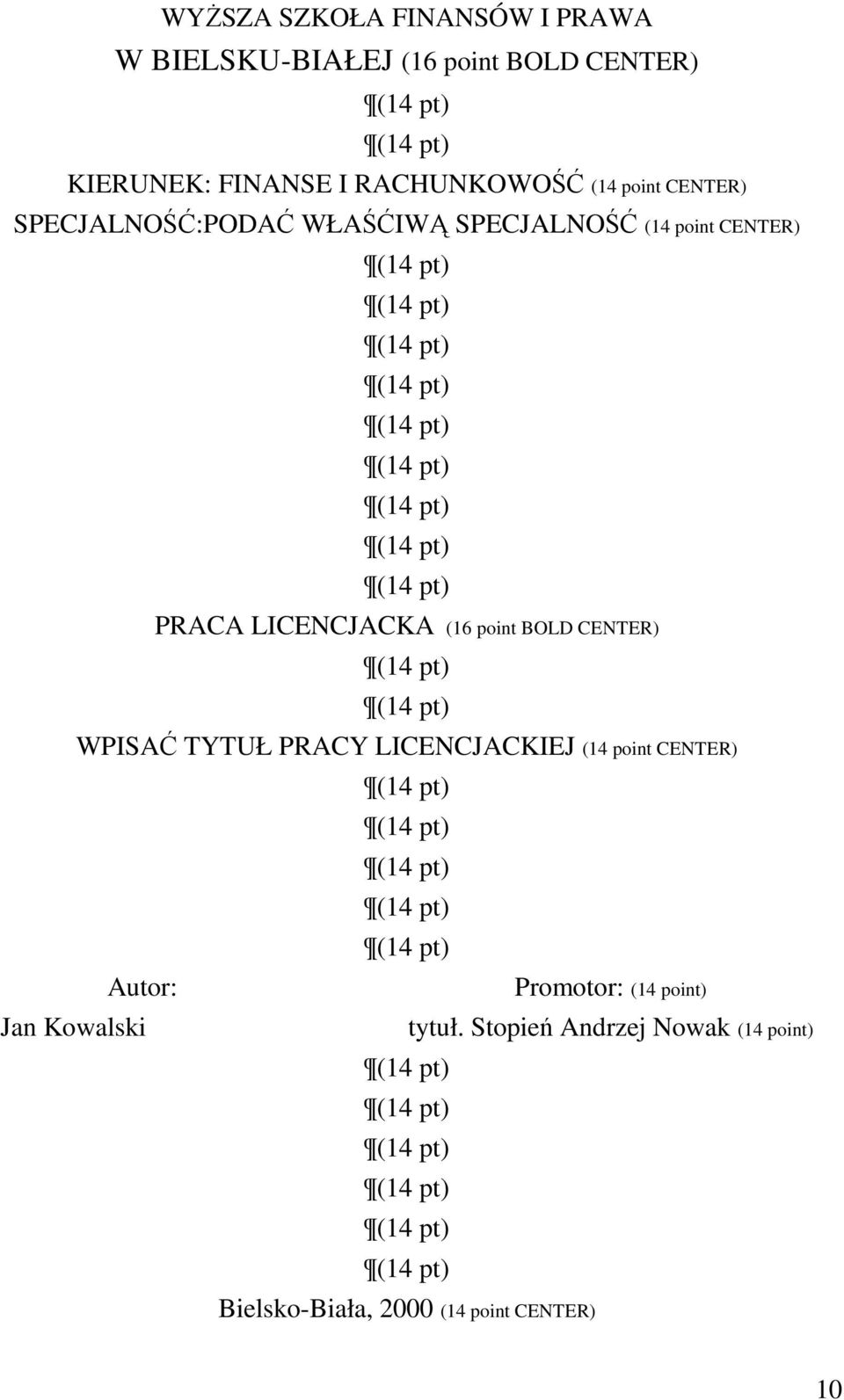 WYŻSZA SZKOŁA FINANSÓW I PRAWA

W BIELSKU-BIAŁEJ (16 point BOLD CENTER)

¶(14 pt)

¶(14 pt)

KIERUNEK: FINANSE I RACHUNKOWOŚĆ (14 point CENTER)

SPECJALNOŚĆ:PODAĆ WŁAŚĆIWĄ SPECJALNOŚĆ (14 point CENTER)

¶(14 pt)

¶(14 pt)

¶(14 pt)

¶(14 pt)

¶(14 pt)

¶(14 pt)

¶(14 pt)

¶(14 pt)

¶(14 pt)

PRACA LICENCJACKA (16 point BOLD CENTER)

¶(14 pt)

¶(14 pt)

WPISAĆ TYTUŁ PRACY LICENCJACKIEJ (14 point CENTER)

¶(14 pt)

¶(14 pt)

¶(14 pt)

¶(14 pt)

¶(14 pt)

Autor:

Jan Kowalski

Promotor: (14 point)

tytuł. Stopień Andrzej Nowak (14 point)

¶(14 pt)

¶(14 pt)

¶(14 pt)

¶(14 pt)

¶(14 pt)

¶(14 pt)

Bielsko-Biała, 2000 (14 point CENTER)

10